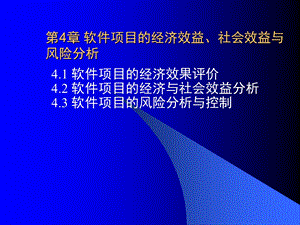 第4章 软件项目的经济效益、社会效益与风险分析

4.1 软件项目的经济效果评价
4.2 软件项目的经济与社会效益分析
4.3 软件项目的风险分析与控制